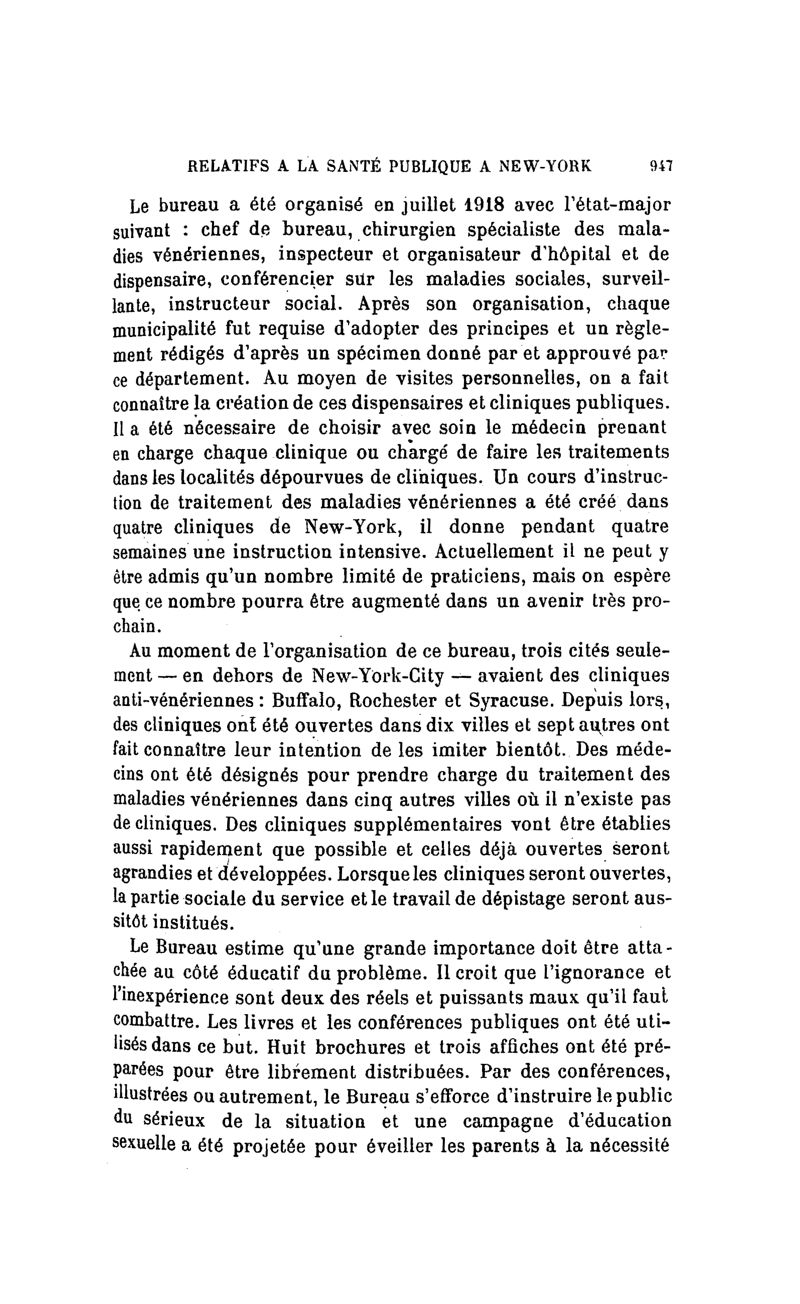 RELATIFS A LA SANTÉ PUBLIQUE A NEW-YORK 947

Le bureau a été organisé en juillet 1918 avec l'état-major suivant : chef de bureau, chirurgien spécialiste des maladies vénériennes, inspecteur et organisateur d'hôpital et de dispensaire, conférencier sur les maladies sociales, surveillante, instructeur social. Après son organisation, chaque municipalité fut requise d'adopter des principes et un règlement rédigés d'après un spécimen donné par et approuvé par ce département. Au moyen de visites personnelles, on a fait connaître la création de ces dispensaires et cliniques publiques. Il a été nécessaire de choisir avec soin le médecin prenant en charge chaque clinique ou chargé de faire les traitements dans les localités dépourvues de cliniques. Un cours d'instruction de traitement des maladies vénériennes a été créé dans quatre cliniques de New-York, il donne pendant quatre semaines une instruction intensive. Actuellement il ne peut y être admis qu'un nombre limité de praticiens, mais on espère que ce nombre pourra être augmenté dans un avenir très prochain.

Au moment de l'organisation de ce bureau, trois cités seulement — en dehors de New-York-City — avaient des cliniques anti-vénériennes : Buffalo, Rochester et Syracuse. Depuis lors, des cliniques ont été ouvertes dans dix villes et sept autres ont fait connaître leur intention de les imiter bientôt. Des médecins ont été désignés pour prendre charge du traitement des maladies vénériennes dans cinq autres villes où il n'existe pas de cliniques. Des cliniques supplémentaires vont être établies aussi rapidement que possible et celles déjà ouvertes seront agrandies et développées. Lorsque les cliniques seront ouvertes, la partie sociale du service et le travail de dépistage seront aussitôt institués.

Le Bureau estime qu'une grande importance doit être attachée au côté éducatif du problème. Il croit que l'ignorance et l'inexpérience sont deux des réels et puissants maux qu'il faut combattre. Les livres et les conférences publiques ont été utilisés dans ce but. Huit brochures et trois affiches ont été préparées pour être librement distribuées. Par des conférences, illustrées ou autrement, le Bureau s'efforce d'instruire le public du sérieux de la situation et une campagne d'éducation sexuelle a été projetée pour éveiller les parents à la nécessité